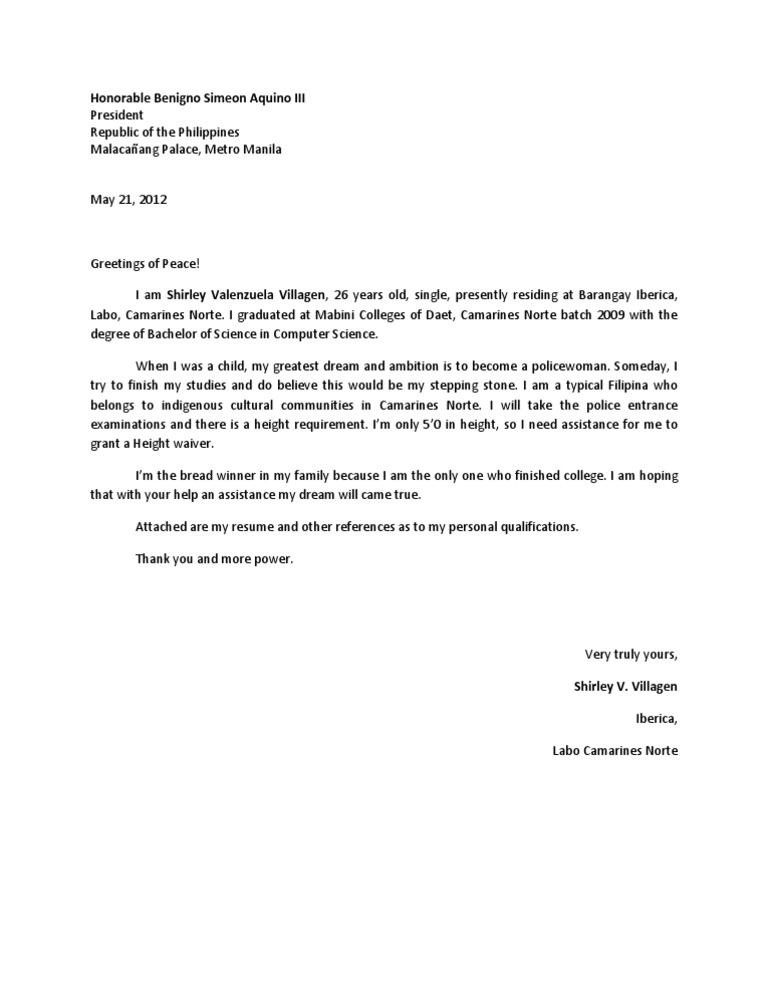 Honorable Benigno Simeon Aquino III
President
Republic of the Philippines
Malacañang Palace, Metro Manila

May 21, 2012

Greetings of Peace!

I am Shirley Valenzuela Villagen, 26 years old, single, presently residing at Barangay Iberica, Labo, Camarines Norte. I graduated at Mabini Colleges of Daet, Camarines Norte batch 2009 with the degree of Bachelor of Science in Computer Science.

When I was a child, my greatest dream and ambition is to become a policewoman. Someday, I try to finish my studies and do believe this would be my stepping stone. I am a typical Filipina who belongs to indigenous cultural communities in Camarines Norte. I will take the police entrance examinations and there is a height requirement. I'm only 5'O in height, so I need assistance for me to grant a Height waiver.

I'm the bread winner in my family because I am the only one who finished college. I am hoping that with your help an assistance my dream will came true.

Attached are my resume and other references as to my personal qualifications.

Thank you and more power.

Very truly yours,

Shirley V. Villagen

Iberica,

Labo Camarines Norte